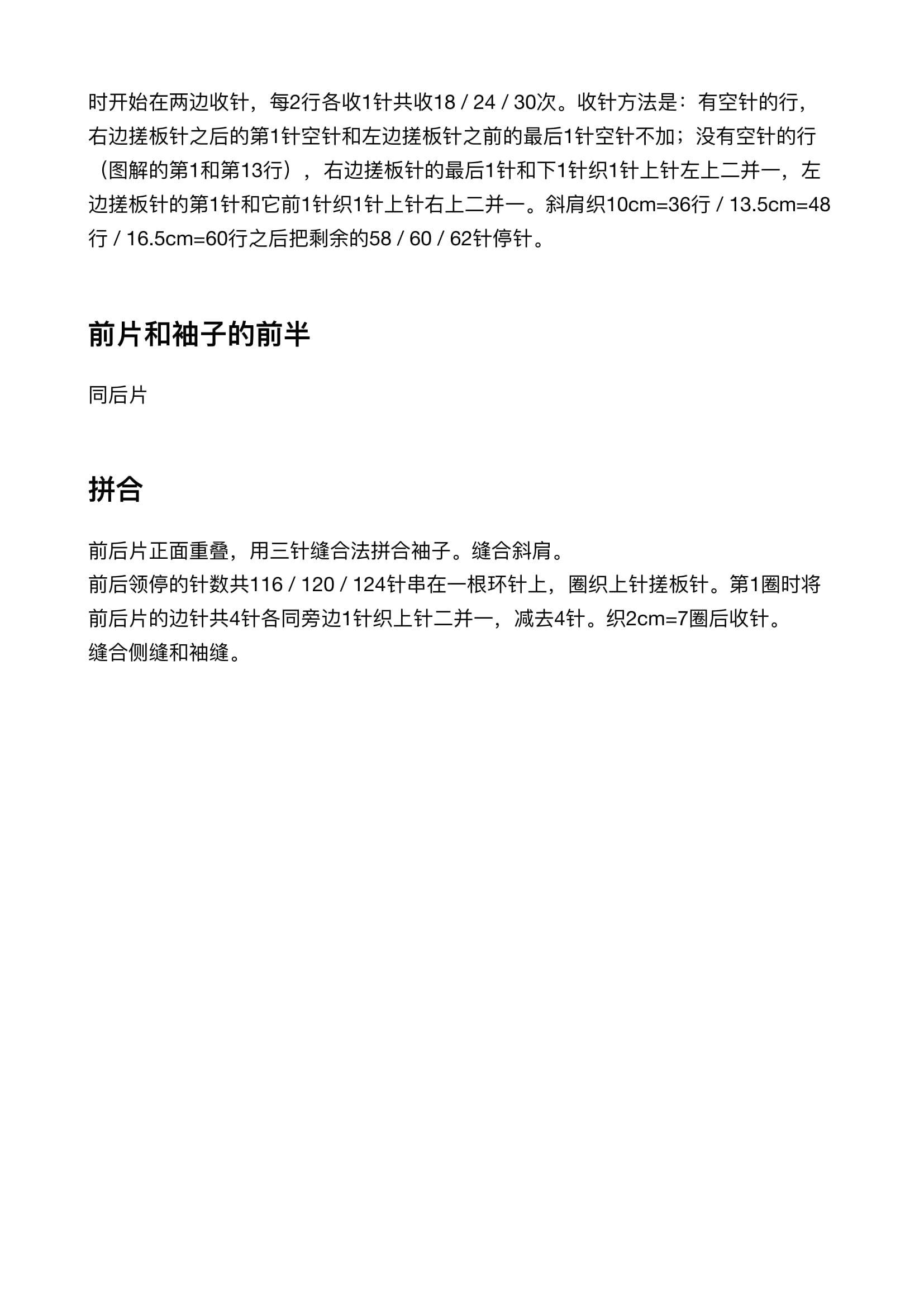 时开始在两边收针，每2行各收1针共收18 / 24 / 30次。收针方法是：有空针的行，右边搓板针之后的第1针空针和左边搓板针之前的最后1针空针不加；没有空针的行（图解的第1和第13行），右边搓板针的最后1针和下1针织1针上针左上二并一，左边搓板针的第1针和它前1针织1针上针右上二并一。斜肩织10cm=36行 / 13.5cm=48行 / 16.5cm=60行之后把剩余的58 / 60 / 62针停针。

前片和袖子的前半

同后片

拼合

前后片正面重叠，用三针缝合法拼合袖子。缝合斜肩。
前后领停的针数共116 / 120 / 124针串在一根环针上，圈织上针搓板针。第1圈时将前后片的边针共4针各同旁边1针织上针二并一，减去4针。织2cm=7圈后收针。
缝合侧缝和袖缝。